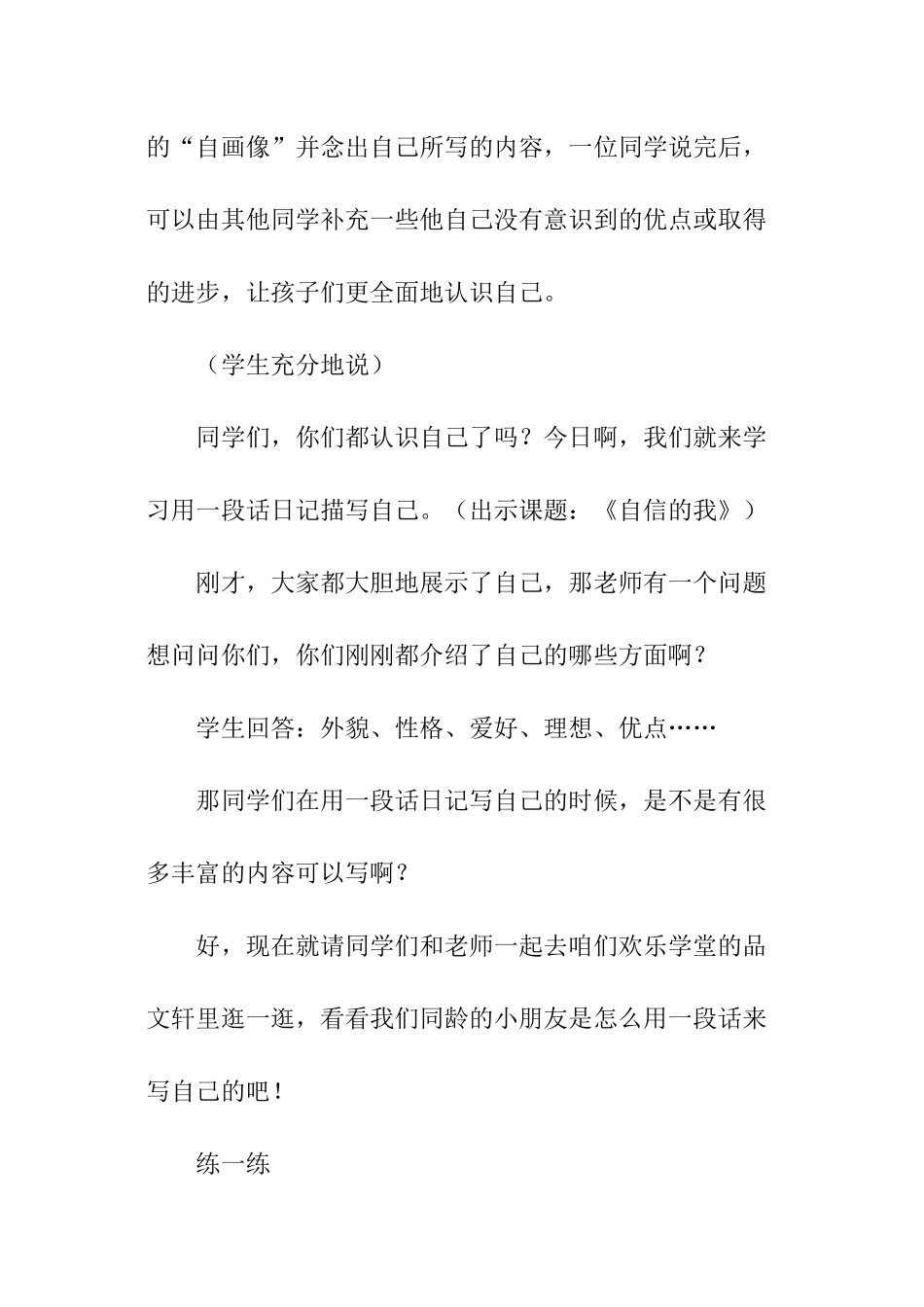 的“自画像”并念出自己所写的内容，一位同学说完后，可以由其他同学补充一些他自己没有意识到的优点或取得的进步，让孩子们更全面地认识自己。

（学生充分地说）

同学们，你们都认识自己了吗？今日啊，我们就来学习用一段话日记描写自己。（出示课题：《自信的我》）

刚才，大家都大胆地展示了自己，那老师有一个问题想问问你们，你们刚刚都介绍了自己的哪些方面啊？

学生回答：外貌、性格、爱好、理想、优点……

那同学们在用一段话日记写自己的时候，是不是有很多丰富的内容可以写啊？

好，现在就请同学们和老师一起去咱们欢乐学堂的品文轩里逛一逛，看看我们同龄的小朋友是怎么用一段话来写自己的吧！

练一练